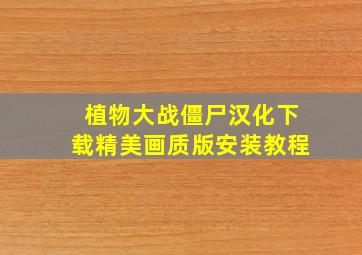 植物大战僵尸汉化下载精美画质版安装教程